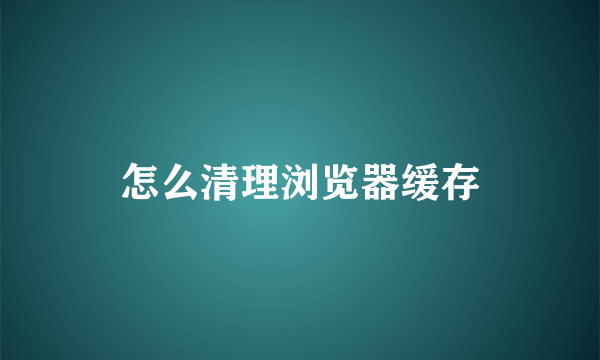 怎么清理浏览器缓存